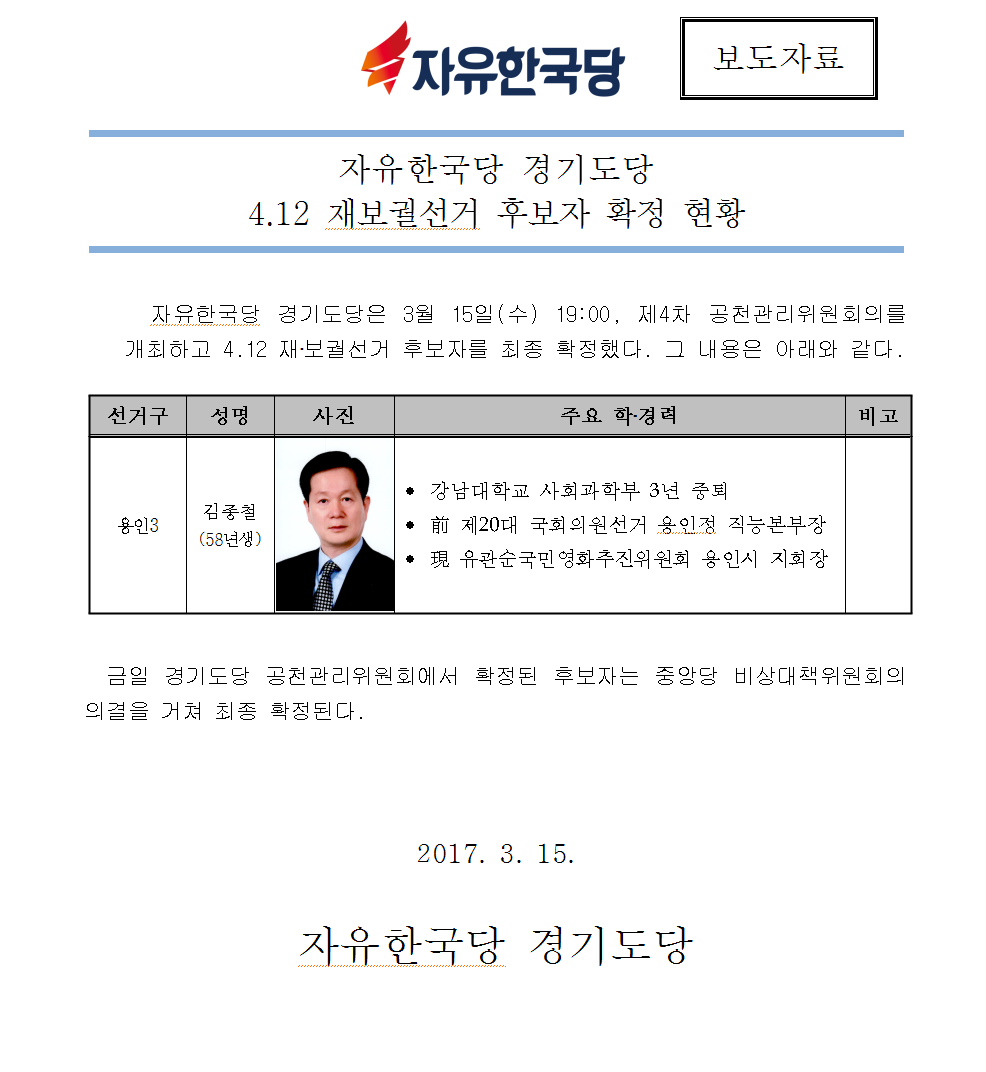 자유한국당

보도자료

자유한국당 경기도당
4.12 재보궐선거 후보자 확정 현황

자유한국당 경기도당은 3월 15일(수) 19:00, 제4차 공천관리위원회의를 개최하고 4.12 재·보궐선거 후보자를 최종 확정했다. 그 내용은 아래와 같다.

| 선거구 | 성명 | 사진 | 주요 학·경력 | 비고 |
|---|---|---|---|---|
| 용인3 | 김종철 (58년생) | | • 강남대학교 사회과학부 3년 중퇴 • 前 제20대 국회의원선거 용인정 직능본부장 • 現 유관순국민영화추진위원회 용인시 지회장 | |

금일 경기도당 공천관리위원회에서 확정된 후보자는 중앙당 비상대책위원회의 의결을 거쳐 최종 확정된다.

2017. 3. 15.

자유한국당 경기도당